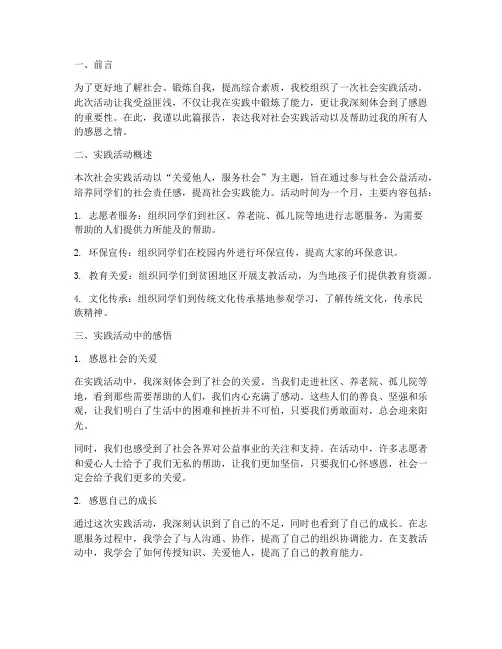 一、前言

为了更好地了解社会、锻炼自我，提高综合素质，我校组织了一次社会实践活动。此次活动让我受益匪浅，不仅让我在实践中锻炼了能力，更让我深刻体会到了感恩的重要性。在此，我谨以此篇报告，表达我对社会实践活动以及帮助过我的所有人的感恩之情。

二、实践活动概述

本次社会实践活动以“关爱他人，服务社会”为主题，旨在通过参与社会公益活动，培养同学们的社会责任感，提高社会实践能力。活动时间为一个月，主要内容包括：

1. 志愿者服务：组织同学们到社区、养老院、孤儿院等地进行志愿服务，为需要帮助的人们提供力所能及的帮助。

2. 环保宣传：组织同学们在校园内外进行环保宣传，提高大家的环保意识。

3. 教育关爱：组织同学们到贫困地区开展支教活动，为当地孩子们提供教育资源。

4. 文化传承：组织同学们到传统文化传承基地参观学习，了解传统文化，传承民族精神。

三、实践活动中的感悟

1. 感恩社会的关爱

在实践活动中，我深刻体会到了社会的关爱。当我们走进社区、养老院、孤儿院等地，看到那些需要帮助的人们，我们内心充满了感动。这些人们的善良、坚强和乐观，让我们明白了生活中的困难和挫折并不可怕，只要我们勇敢面对，总会迎来阳光。

同时，我们也感受到了社会各界对公益事业的关注和支持。在活动中，许多志愿者和爱心人士给予了我们无私的帮助，让我们更加坚信，只要我们心怀感恩，社会一定会给予我们更多的关爱。

2. 感恩自己的成长

通过这次实践活动，我深刻认识到了自己的不足，同时也看到了自己的成长。在志愿服务过程中，我学会了与人沟通、协作，提高了自己的组织协调能力。在支教活动中，我学会了如何传授知识、关爱他人，提高了自己的教育能力。